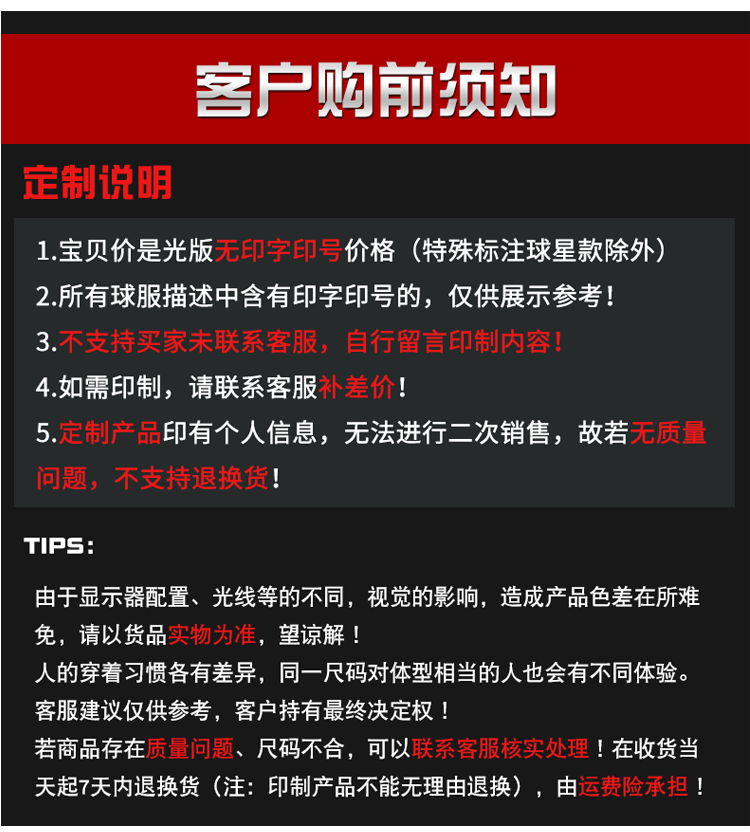 客户购前须知

定制说明

1.宝贝价是光版无印字印号价格（特殊标注球星款除外）
2.所有球服描述中含有印字印号的，仅供展示参考！
3.不支持买家未联系客服，自行留言印制内容！
4.如需印制，请联系客服补差价！
5.定制产品印有个人信息，无法进行二次销售，故若无质量问题，不支持退换货！

TIPS:

由于显示器配置、光线等的不同，视觉的影响，造成产品色差在所难免，请以货品实物为准，望谅解！
人的穿着习惯各有差异，同一尺码对体型相当的人也会有不同体验。
客服建议仅供参考，客户持有最终决定权！
若商品存在质量问题、尺码不合，可以联系客服核实处理！在收货当天起7天内退换货（注：印制产品不能无理由退换），由运费险承担！